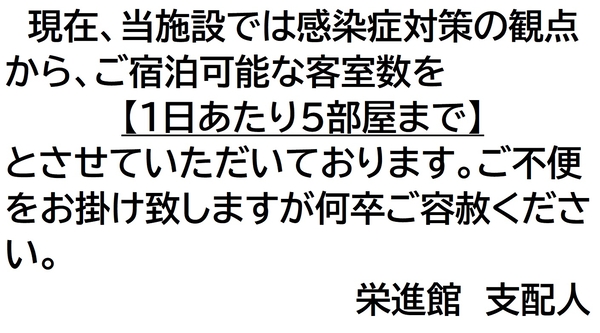 現在、当施設では感染症対策の観点から、ご宿泊可能な客室数を

【1日あたり5部屋まで】

とさせていただいております。ご不便をお掛け致しますが何卒ご容赦ください。

栄進館　支配人